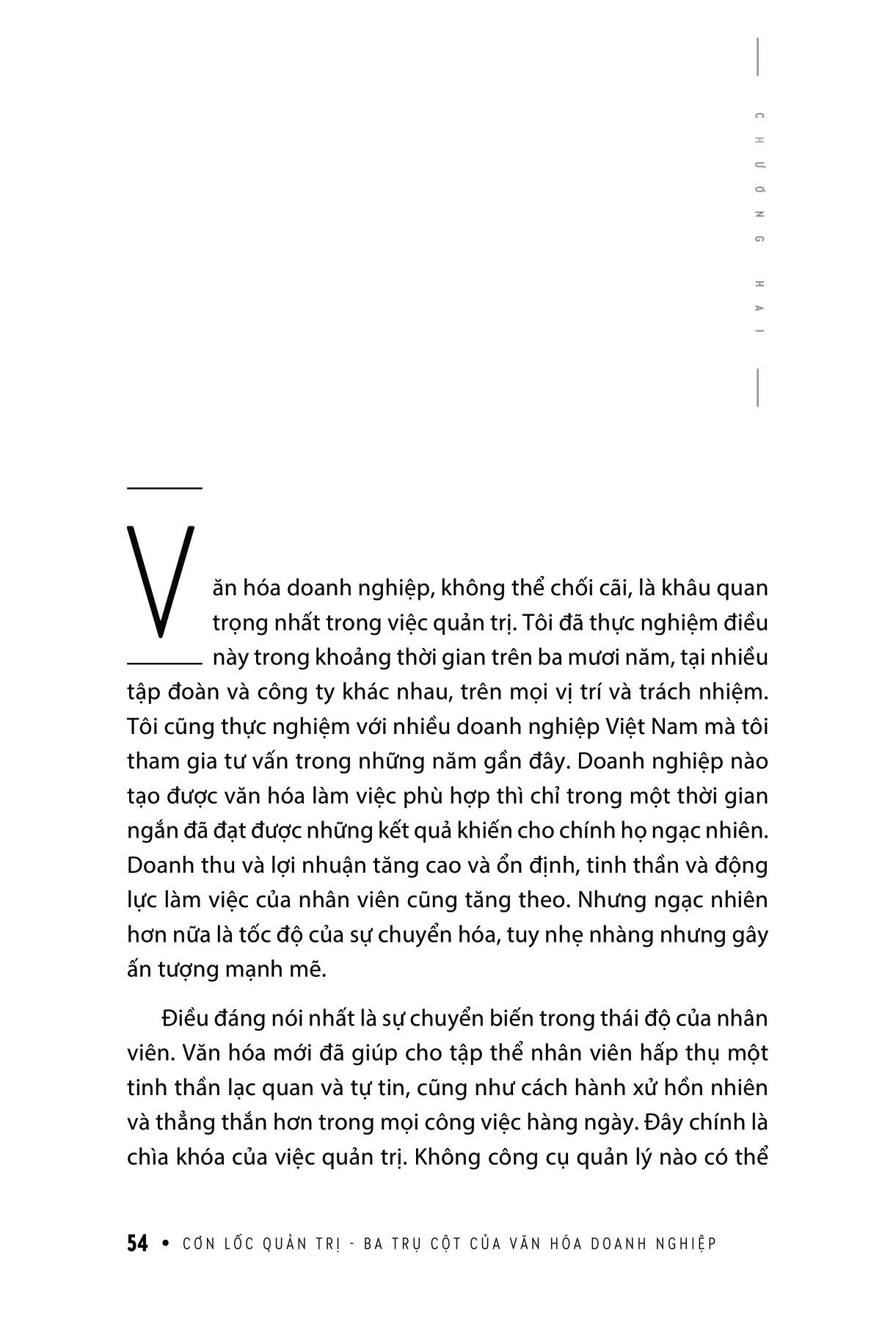 CHƯƠNG HAI

Văn hóa doanh nghiệp, không thể chối cãi, là khâu quan trọng nhất trong việc quản trị. Tôi đã thực nghiệm điều này trong khoảng thời gian trên ba mươi năm, tại nhiều tập đoàn và công ty khác nhau, trên mọi vị trí và trách nhiệm. Tôi cũng thực nghiệm với nhiều doanh nghiệp Việt Nam mà tôi tham gia tư vấn trong những năm gần đây. Doanh nghiệp nào tạo được văn hóa làm việc phù hợp thì chỉ trong một thời gian ngắn đã đạt được những kết quả khiến cho chính họ ngạc nhiên. Doanh thu và lợi nhuận tăng cao và ổn định, tinh thần và động lực làm việc của nhân viên cũng tăng theo. Nhưng ngạc nhiên hơn nữa là tốc độ của sự chuyển hóa, tuy nhẹ nhàng nhưng gây ấn tượng mạnh mẽ.

Điều đáng nói nhất là sự chuyển biến trong thái độ của nhân viên. Văn hóa mới đã giúp cho tập thể nhân viên hấp thụ một tinh thần lạc quan và tự tin, cũng như cách hành xử hồn nhiên và thẳng thắn hơn trong mọi công việc hàng ngày. Đây chính là chìa khóa của việc quản trị. Không công cụ quản lý nào có thể

54 • CƠN LỐC QUẢN TRỊ - BA TRỤ CỘT CỦA VĂN HÓA DOANH NGHIỆP